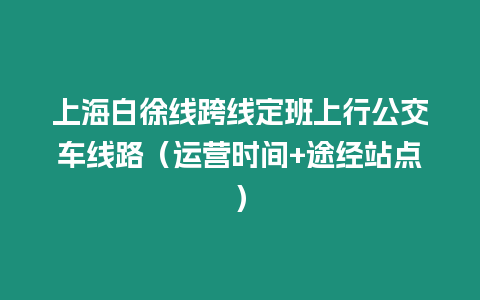 上海白徐线跨线定班上行公交车线路（运营时间+途经站点）